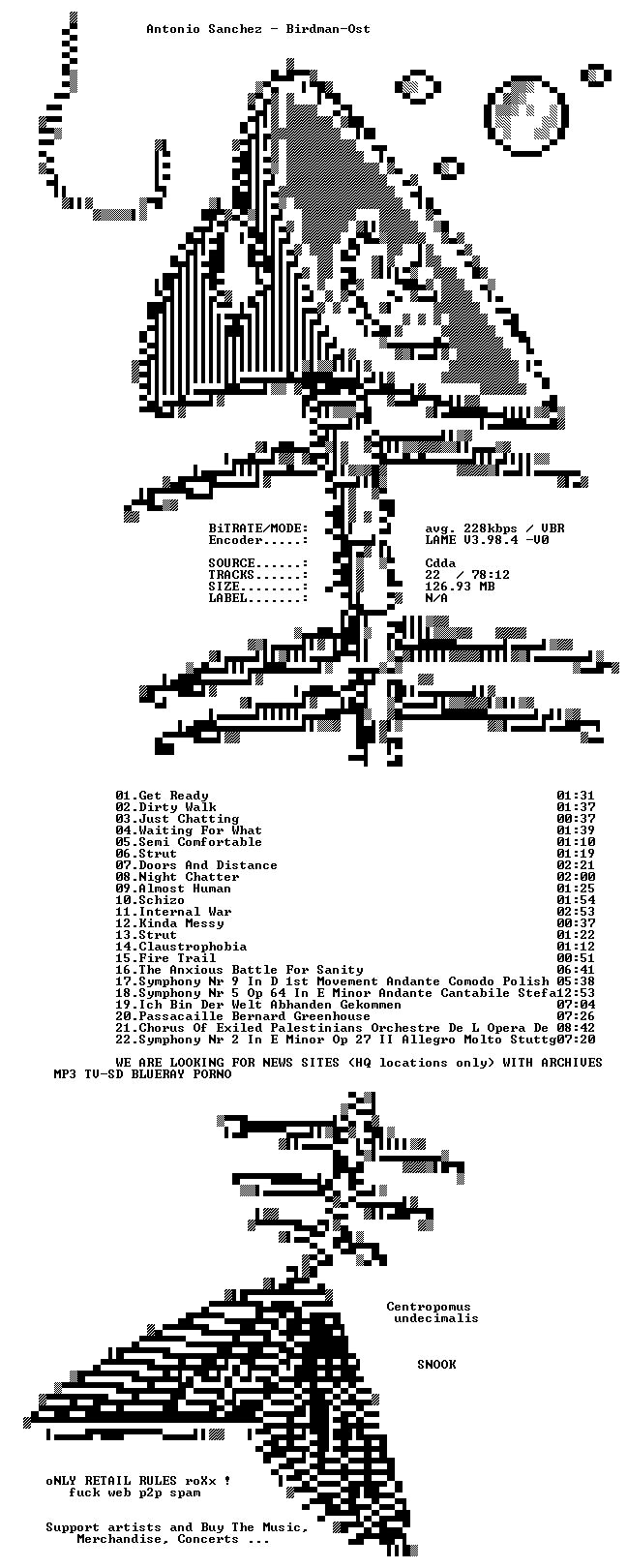 Antonio Sanchez - Birdman-Ost

BiTRATE/MODE: avg. 228kbps / VBR
Encoder.....: LAME V3.98.4 -V0

SOURCE......: Cdda
TRACKS......: 22 / 78:12
SIZE........: 126.93 MB
LABEL.......: N/A

01.Get Ready 01:31
02.Dirty Walk 01:37
03.Just Chatting 00:37
04.Waiting For What 01:39
05.Semi Comfortable 01:10
06.Strut 01:19
07.Doors And Distance 02:21
08.Night Chatter 02:00
09.Almost Human 01:25
10.Schizo 01:54
11.Internal War 02:53
12.Kinda Messy 00:37
13.Strut 01:22
14.Claustrophobia 01:12
15.Fire Trail 00:51
16.The Anxious Battle For Sanity 06:41
17.Symphony Nr 9 In D 1st Movement Andante Comodo Polish 05:38
18.Symphony Nr 5 Op 64 In E Minor Andante Cantabile Stefa12:53
19.Ich Bin Der Welt Abhanden Gekommen 07:04
20.Passacaille Bernard Greenhouse 07:26
21.Chorus Of Exiled Palestinians Orchestre De L Opera De 08:42
22.Symphony Nr 2 In E Minor Op 27 II Allegro Molto Stuttg07:20

WE ARE LOOKING FOR NEWS SITES (HQ locations only) WITH ARCHIVES
MP3 TV-SD BLUERAY PORNO

Centropomus
undecimalis

SNOOK

oNLY RETAIL RULES roXx !
fuck web p2p spam

Support artists and Buy The Music,
Merchandise, Concerts ...